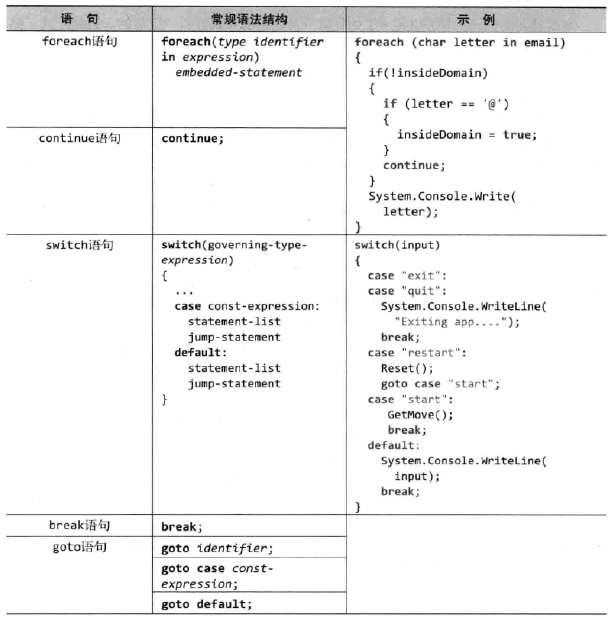 | 语 句 | 常规语法结构 | 示 例 |
|---|---|---|
| foreach语句 | foreach(type identifier in expression) embedded-statement | foreach (char letter in email) { if(!insideDomain) { if (letter == '@') { insideDomain = true; } continue; } System.Console.Write( letter); } |
| continue语句 | continue; | |
| switch语句 | switch(governing-type-expression) { ... case const-expression: statement-list jump-statement default: statement-list jump-statement } | switch(input) { case "exit": case "quit": System.Console.WriteLine( "Exiting app...."); break; case "restart": Reset(); goto case "start"; case "start": GetMove(); break; default: System.Console.WriteLine( input); break; } |
| break语句 | break; | |
| goto语句 | goto identifier; | |
| | goto case const-expression; | |
| | goto default; | |